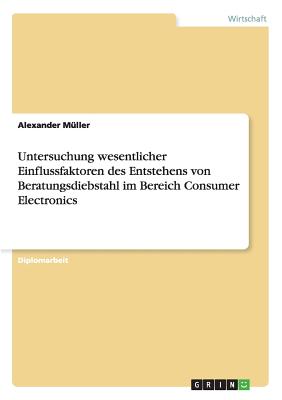 Wirtschaft

Alexander Müller

Untersuchung wesentlicher Einflussfaktoren des Entstehens von Beratungsdiebstahl im Bereich Consumer Electronics

Diplomarbeit

GRIN